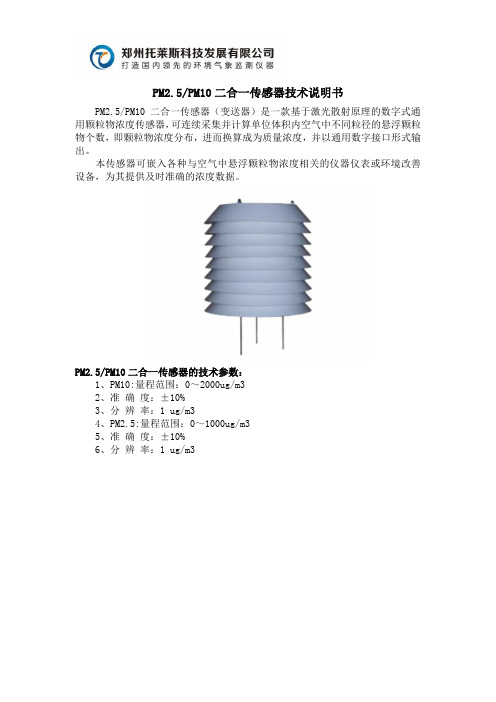 郑州托莱斯科技发展有限公司
打造国内领先的环境气象监测仪器

PM2.5/PM10 二合一传感器技术说明书

PM2.5/PM10 二合一传感器（变送器）是一款基于激光散射原理的数字式通用颗粒物浓度传感器，可连续采集并计算单位体积内空气中不同粒径的悬浮颗粒物个数，即颗粒物浓度分布，进而换算成为质量浓度，并以通用数字接口形式输出。

本传感器可嵌入各种与空气中悬浮颗粒物浓度相关的仪器仪表或环境改善设备，为其提供及时准确的浓度数据。

PM2.5/PM10 二合一传感器的技术参数：
1、PM10:量程范围：0～2000ug/m3
2、准 确 度：±10%
3、分 辨 率：1 ug/m3
4、PM2.5:量程范围：0～1000ug/m3
5、准 确 度：±10%
6、分 辨 率：1 ug/m3